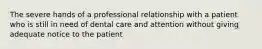 The severe hands of a professional relationship with a patient who is still in need of dental care and attention without giving adequate notice to the patient